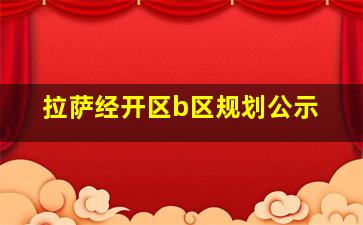 拉萨经开区b区规划公示